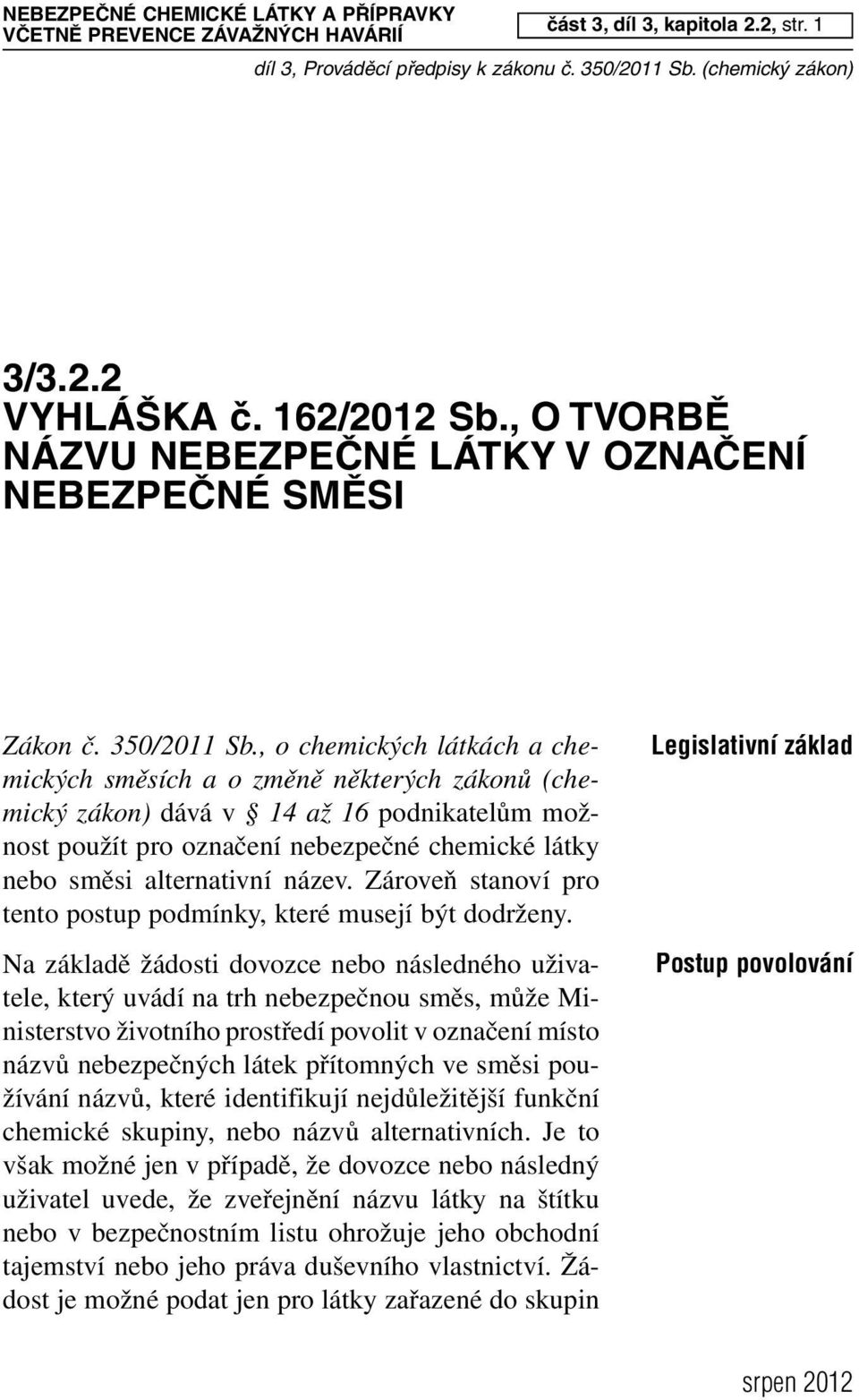 NEBEZPEČNÉ CHEMICKÉ LÁTKY A PŘÍPRAVKY VČETNĚ PREVENCE ZÁVAŽNÝCH HAVÁRIÍ

část 3, díl 3, kapitola 2.2, str. 1

díl 3, Prováděcí předpisy k zákonu č. 350/2011 Sb. (chemický zákon)

3/3.2.2
VYHLÁŠKA č. 162/2012 Sb., O TVORBĚ NÁZVU NEBEZPEČNÉ LÁTKY V OZNAČENÍ NEBEZPEČNÉ SMĚSI

Legislativní základ

Zákon č. 350/2011 Sb., o chemických látkách a chemických směsích a o změně některých zákonů (chemický zákon) dává v § 14 až 16 podnikatelům možnost použít pro označení nebezpečné chemické látky nebo směsi alternativní název. Zároveň stanoví pro tento postup podmínky, které musejí být dodrženy.

Postup povolování

Na základě žádosti dovozce nebo následného uživatele, který uvádí na trh nebezpečnou směs, může Ministerstvo životního prostředí povolit v označení místo názvů nebezpečných látek přítomných ve směsi používání názvů, které identifikují nejdůležitější funkční chemické skupiny, nebo názvů alternativních. Je to však možné jen v případě, že dovozce nebo následný uživatel uvede, že zveřejnění názvu látky na štítku nebo v bezpečnostním listu ohrožuje jeho obchodní tajemství nebo jeho práva duševního vlastnictví. Žádost je možné podat jen pro látky zařazené do skupin

srpen 2012